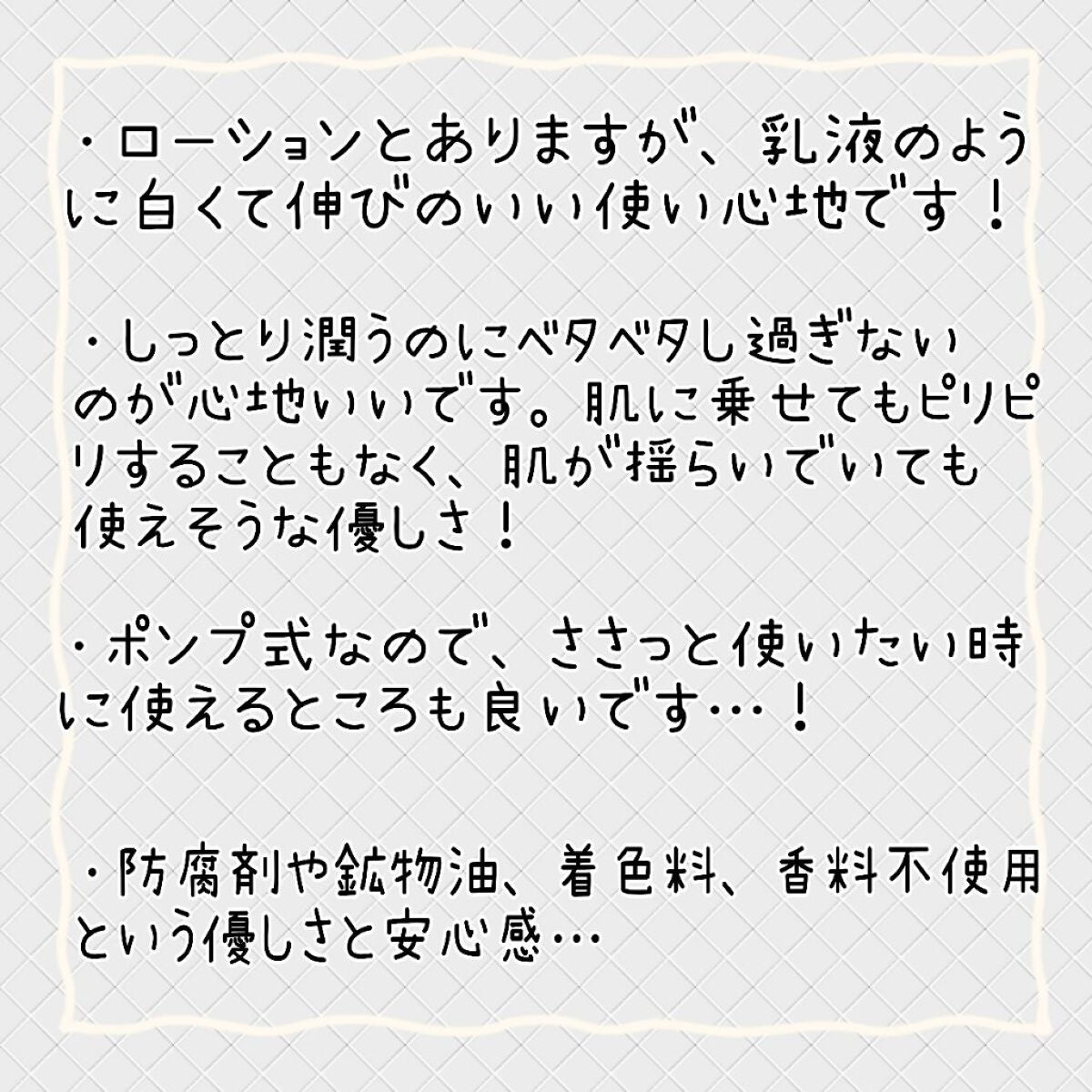 ・ローションとありますが、乳液のように白くて伸びのいい使い心地です！

・しっとり潤うのにベタベタし過ぎないのが心地いいです。肌に乗せてもピリピリすることもなく、肌が揺らいでいても使えそうな優しさ！

・ポンプ式なので、ささっと使いたい時に使えるところも良いです…！

・防腐剤や鉱物油、着色料、香料不使用という優しさと安心感…